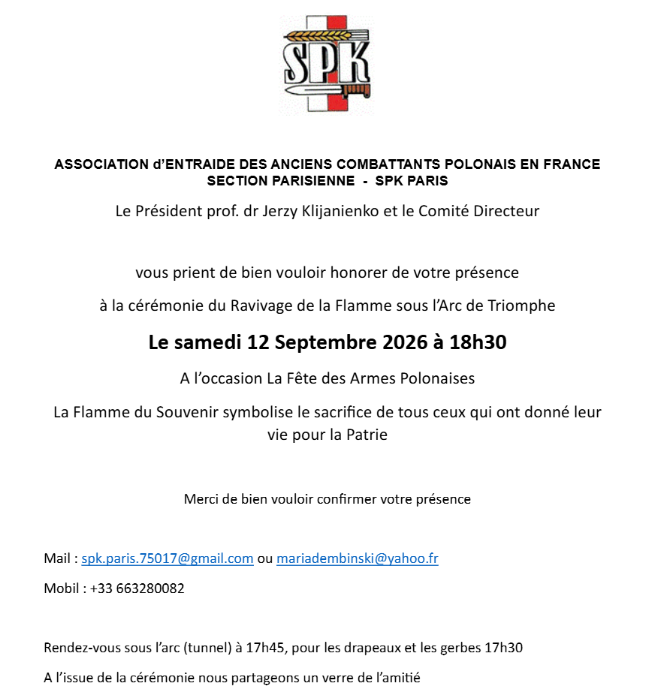 SPK

ASSOCIATION d'ENTRAIDE DES ANCIENS COMBATTANTS POLONAIS EN FRANCE
SECTION PARISIENNE - SPK PARIS

Le Président prof. dr Jerzy Klijanienko et le Comité Directeur

vous prient de bien vouloir honorer de votre présence

à la cérémonie du Ravivage de la Flamme sous l'Arc de Triomphe

Le samedi 12 Septembre 2026 à 18h30

A l'occasion La Fête des Armes Polonaises

La Flamme du Souvenir symbolise le sacrifice de tous ceux qui ont donné leur vie pour la Patrie

Merci de bien vouloir confirmer votre présence

Mail : spk.paris.75017@gmail.com ou mariadembinski@yahoo.fr

Mobil : +33 663280082

Rendez-vous sous l'arc (tunnel) à 17h45, pour les drapeaux et les gerbes 17h30

A l'issue de la cérémonie nous partageons un verre de l'amitié